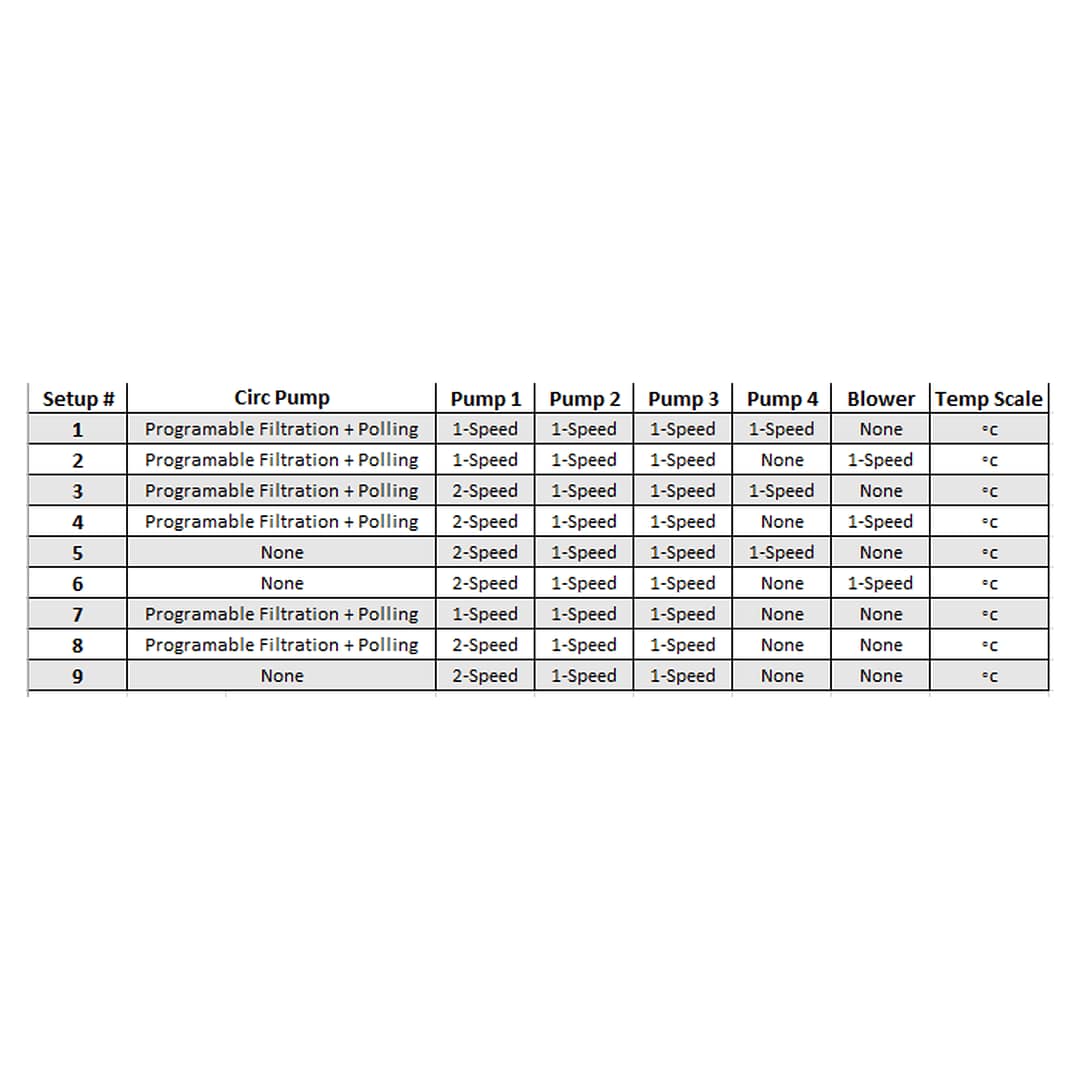 | Setup # | Circ Pump | Pump 1 | Pump 2 | Pump 3 | Pump 4 | Blower | Temp Scale |
|---|---|---|---|---|---|---|---|
| 1 | Programable Filtration + Polling | 1-Speed | 1-Speed | 1-Speed | 1-Speed | None | °c |
| 2 | Programable Filtration + Polling | 1-Speed | 1-Speed | 1-Speed | None | 1-Speed | °c |
| 3 | Programable Filtration + Polling | 2-Speed | 1-Speed | 1-Speed | 1-Speed | None | °c |
| 4 | Programable Filtration + Polling | 2-Speed | 1-Speed | 1-Speed | None | 1-Speed | °c |
| 5 | None | 2-Speed | 1-Speed | 1-Speed | 1-Speed | None | °c |
| 6 | None | 2-Speed | 1-Speed | 1-Speed | None | 1-Speed | °c |
| 7 | Programable Filtration + Polling | 1-Speed | 1-Speed | 1-Speed | None | None | °c |
| 8 | Programable Filtration + Polling | 2-Speed | 1-Speed | 1-Speed | None | None | °c |
| 9 | None | 2-Speed | 1-Speed | 1-Speed | None | None | °c |